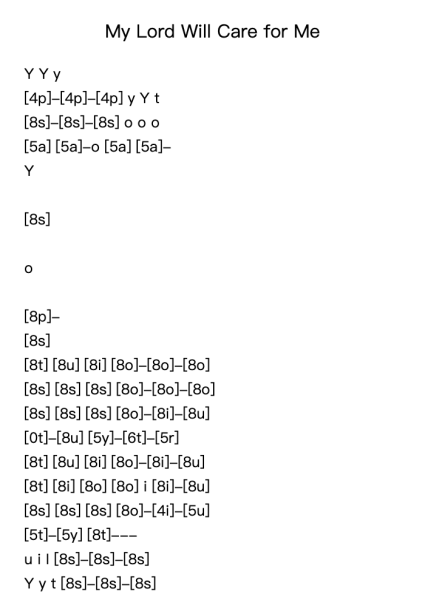 My Lord Will Care for Me

Y Y y
[4p]–[4p]–[4p] y Y t
[8s]–[8s]–[8s] o o o
[5a] [5a]–o [5a] [5a]–
Y

[8s]

o

[8p]–
[8s]
[8t] [8u] [8i] [8o]–[8o]–[8o]
[8s] [8s] [8s] [8o]–[8o]–[8o]
[8s] [8s] [8s] [8o]–[8i]–[8u]
[0t]–[8u] [5y]–[6t]–[5r]
[8t] [8u] [8i] [8o]–[8i]–[8u]
[8t] [8i] [8o] [8o] i [8i]–[8u]
[8s] [8s] [8s] [8o]–[4i]–[5u]
[5t]–[5y] [8t]–––
u i l [8s]–[8s]–[8s]
Y y t [8s]–[8s]–[8s]